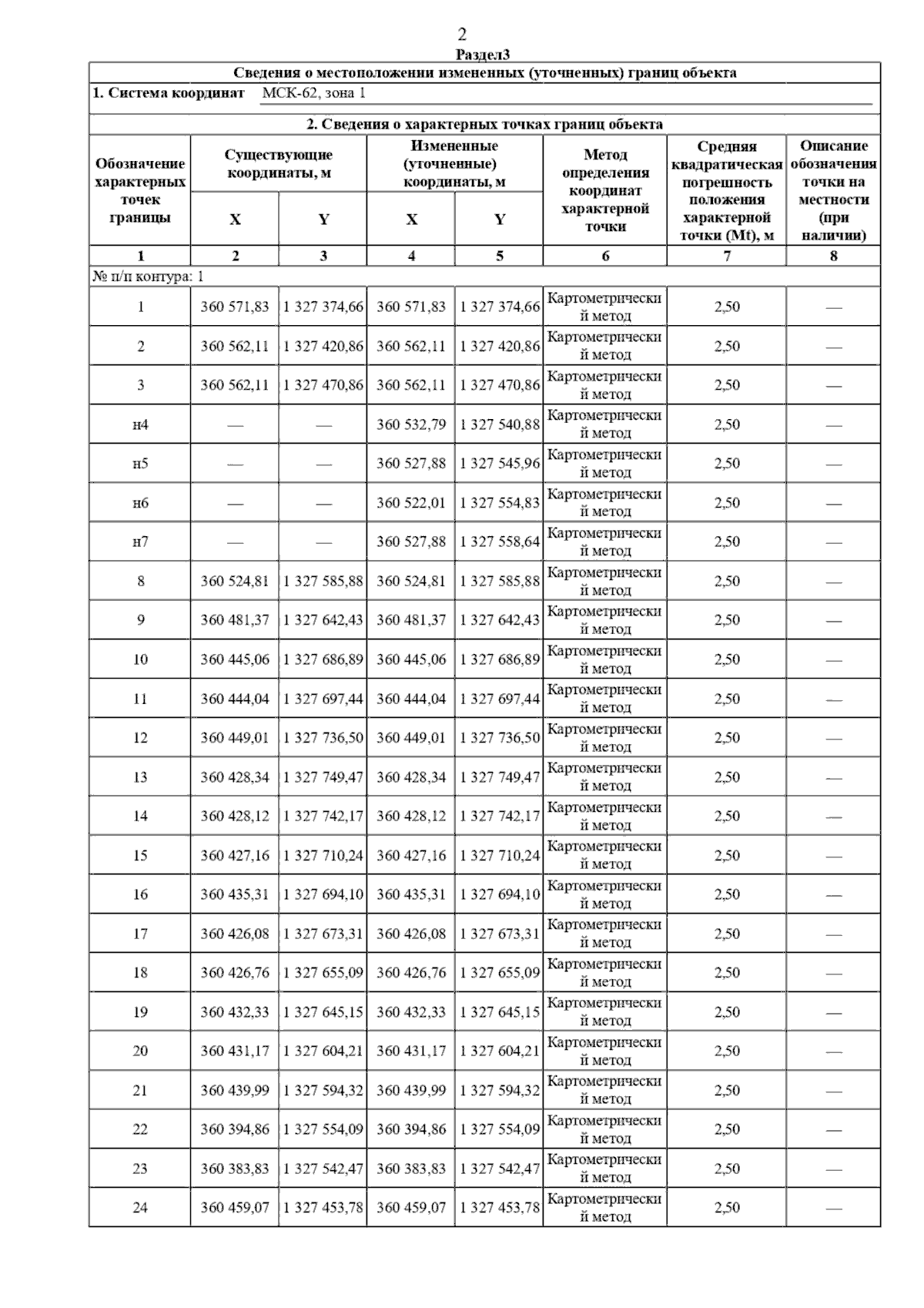 2
Раздел3

Сведения о местоположении измененных (уточненных) границ объекта

1. Система координат МСК-62, зона 1

2. Сведения о характерных точках границ объекта

| Обозначение характерных точек границы | Существующие координаты, м X | Существующие координаты, м Y | Измененные (уточненные) координаты, м X | Измененные (уточненные) координаты, м Y | Метод определения координат характерной точки | Средняя квадратическая погрешность положения характерной точки (Mt), м | Описание обозначения точки на местности (при наличии) |
|---|---|---|---|---|---|---|---|
| 1 | 2 | 3 | 4 | 5 | 6 | 7 | 8 |
| № п/п контура: 1 | | | | | | | |
| 1 | 360 571,83 | 1 327 374,66 | 360 571,83 | 1 327 374,66 | Картометрический метод | 2,50 | — |
| 2 | 360 562,11 | 1 327 420,86 | 360 562,11 | 1 327 420,86 | Картометрический метод | 2,50 | — |
| 3 | 360 562,11 | 1 327 470,86 | 360 562,11 | 1 327 470,86 | Картометрический метод | 2,50 | — |
| н4 | — | — | 360 532,79 | 1 327 540,88 | Картометрический метод | 2,50 | — |
| н5 | — | — | 360 527,88 | 1 327 545,96 | Картометрический метод | 2,50 | — |
| н6 | — | — | 360 522,01 | 1 327 554,83 | Картометрический метод | 2,50 | — |
| н7 | — | — | 360 527,88 | 1 327 558,64 | Картометрический метод | 2,50 | — |
| 8 | 360 524,81 | 1 327 585,88 | 360 524,81 | 1 327 585,88 | Картометрический метод | 2,50 | — |
| 9 | 360 481,37 | 1 327 642,43 | 360 481,37 | 1 327 642,43 | Картометрический метод | 2,50 | — |
| 10 | 360 445,06 | 1 327 686,89 | 360 445,06 | 1 327 686,89 | Картометрический метод | 2,50 | — |
| 11 | 360 444,04 | 1 327 697,44 | 360 444,04 | 1 327 697,44 | Картометрический метод | 2,50 | — |
| 12 | 360 449,01 | 1 327 736,50 | 360 449,01 | 1 327 736,50 | Картометрический метод | 2,50 | — |
| 13 | 360 428,34 | 1 327 749,47 | 360 428,34 | 1 327 749,47 | Картометрический метод | 2,50 | — |
| 14 | 360 428,12 | 1 327 742,17 | 360 428,12 | 1 327 742,17 | Картометрический метод | 2,50 | — |
| 15 | 360 427,16 | 1 327 710,24 | 360 427,16 | 1 327 710,24 | Картометрический метод | 2,50 | — |
| 16 | 360 435,31 | 1 327 694,10 | 360 435,31 | 1 327 694,10 | Картометрический метод | 2,50 | — |
| 17 | 360 426,08 | 1 327 673,31 | 360 426,08 | 1 327 673,31 | Картометрический метод | 2,50 | — |
| 18 | 360 426,76 | 1 327 655,09 | 360 426,76 | 1 327 655,09 | Картометрический метод | 2,50 | — |
| 19 | 360 432,33 | 1 327 645,15 | 360 432,33 | 1 327 645,15 | Картометрический метод | 2,50 | — |
| 20 | 360 431,17 | 1 327 604,21 | 360 431,17 | 1 327 604,21 | Картометрический метод | 2,50 | — |
| 21 | 360 439,99 | 1 327 594,32 | 360 439,99 | 1 327 594,32 | Картометрический метод | 2,50 | — |
| 22 | 360 394,86 | 1 327 554,09 | 360 394,86 | 1 327 554,09 | Картометрический метод | 2,50 | — |
| 23 | 360 383,83 | 1 327 542,47 | 360 383,83 | 1 327 542,47 | Картометрический метод | 2,50 | — |
| 24 | 360 459,07 | 1 327 453,78 | 360 459,07 | 1 327 453,78 | Картометрический метод | 2,50 | — |